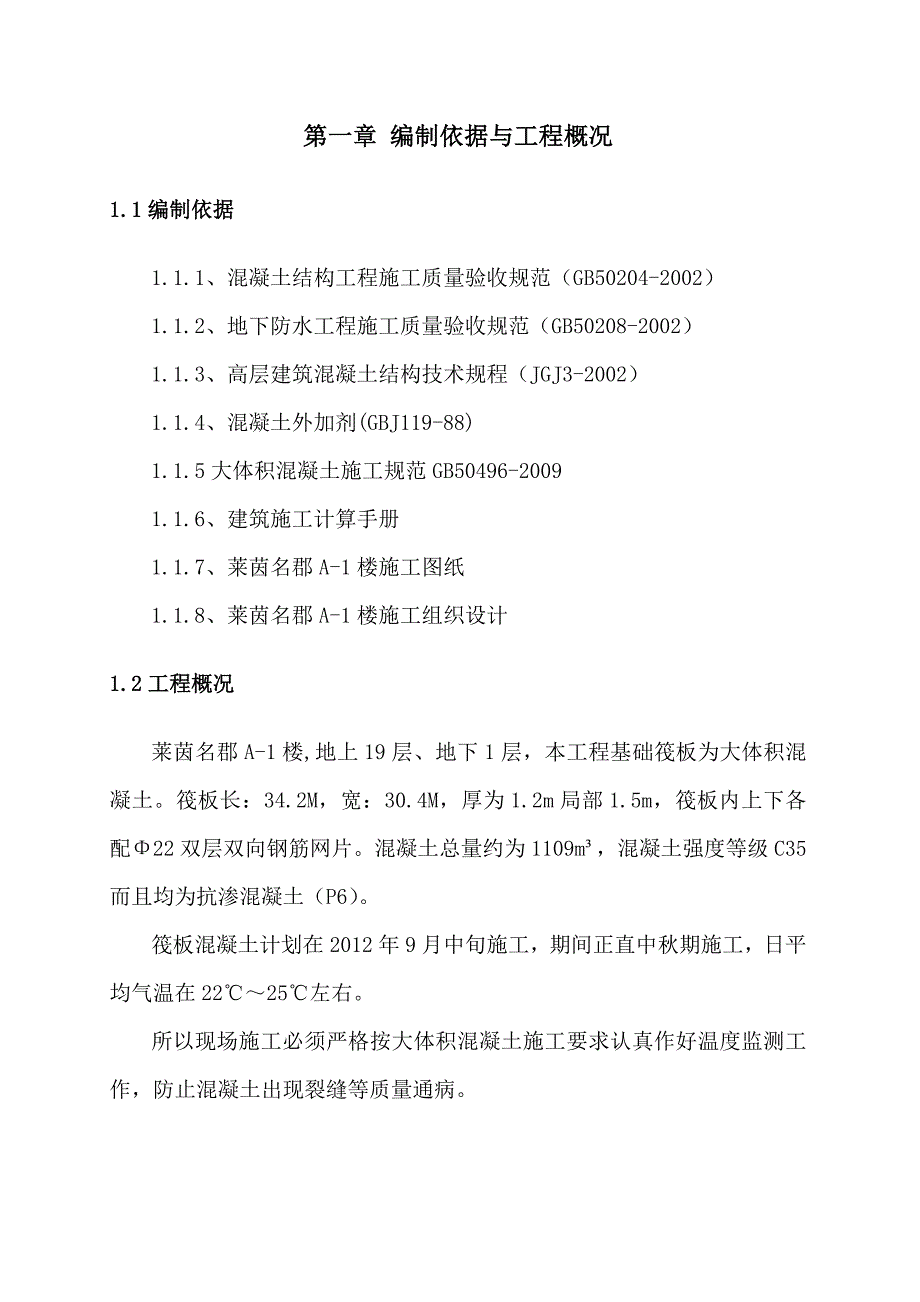 第一章 编制依据与工程概况

1.1 编制依据

1.1.1、混凝土结构工程施工质量验收规范（GB50204-2002）

1.1.2、地下防水工程施工质量验收规范（GB50208-2002）

1.1.3、高层建筑混凝土结构技术规程（JGJ3-2002）

1.1.4、混凝土外加剂(GBJ119-88)

1.1.5 大体积混凝土施工规范 GB50496-2009

1.1.6、建筑施工计算手册

1.1.7、莱茵名郡 A-1 楼施工图纸

1.1.8、莱茵名郡 A-1 楼施工组织设计

1.2 工程概况

莱茵名郡 A-1 楼，地上 19 层、地下 1 层，本工程基础筏板为大体积混凝土。筏板长：34.2M，宽：30.4M，厚为 1.2m 局部 1.5m，筏板内上下各配Φ22 双层双向钢筋网片。混凝土总量约为 1109m³，混凝土强度等级 C35 而且均为抗渗混凝土（P6）。

筏板混凝土计划在 2012 年 9 月中旬施工，期间正直中秋期施工，日平均气温在 22℃～25℃左右。

所以现场施工必须严格按大体积混凝土施工要求认真作好温度监测工作，防止混凝土出现裂缝等质量通病。